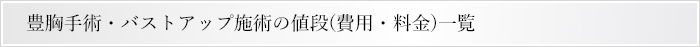 豊胸手術・バストアップ施術の値段(費用・料金)一覧